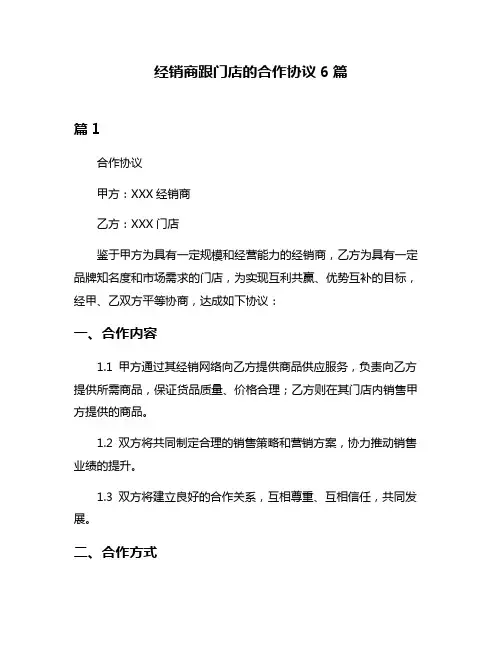 经销商跟门店的合作协议 6 篇

篇 1

合作协议

甲方：XXX 经销商

乙方：XXX 门店

鉴于甲方为具有一定规模和经营能力的经销商，乙方为具有一定品牌知名度和市场需求的门店，为实现互利共赢、优势互补的目标，经甲、乙双方平等协商，达成如下协议：

一、合作内容

1.1 甲方通过其经销网络向乙方提供商品供应服务，负责向乙方提供所需商品，保证货品质量、价格合理；乙方则在其门店内销售甲方提供的商品。

1.2 双方将共同制定合理的销售策略和营销方案，协力推动销售业绩的提升。

1.3 双方将建立良好的合作关系，互相尊重、互相信任，共同发展。

二、合作方式